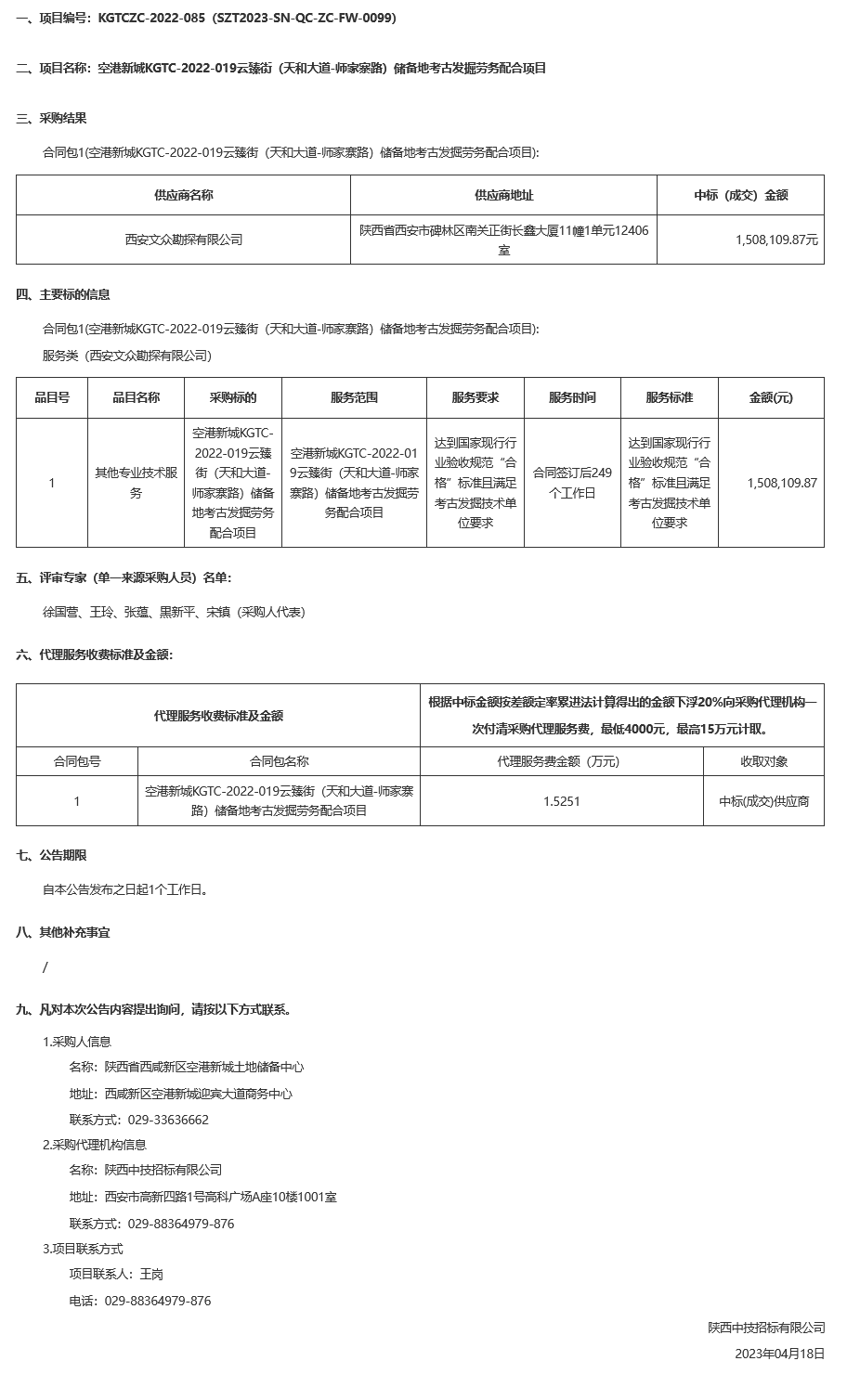 一、项目编号：KGTCZC-2022-085（SZT2023-SN-QC-ZC-FW-0099）

二、项目名称：空港新城KGTC-2022-019云臻街（天和大道-师家寨路）储备地考古发掘劳务配合项目

三、采购结果

合同包1(空港新城KGTC-2022-019云臻街（天和大道-师家寨路）储备地考古发掘劳务配合项目):

| 供应商名称 | 供应商地址 | 中标（成交）金额 |
|---|---|---|
| 西安文众勘探有限公司 | 陕西省西安市碑林区南关正街长鑫大厦11幢1单元12406室 | 1,508,109.87元 |

四、主要标的信息

合同包1(空港新城KGTC-2022-019云臻街（天和大道-师家寨路）储备地考古发掘劳务配合项目):

服务类（西安文众勘探有限公司）

| 品目号 | 品目名称 | 采购标的 | 服务范围 | 服务要求 | 服务时间 | 服务标准 | 金额(元) |
|---|---|---|---|---|---|---|---|
| 1 | 其他专业技术服务 | 空港新城KGTC-2022-019云臻街（天和大道-师家寨路）储备地考古发掘劳务配合项目 | 空港新城KGTC-2022-019云臻街（天和大道-师家寨路）储备地考古发掘劳务配合项目 | 达到国家现行行业验收规范“合格”标准且满足考古发掘技术单位要求 | 合同签订后249个工作日 | 达到国家现行行业验收规范“合格”标准且满足考古发掘技术单位要求 | 1,508,109.87 |

五、评审专家（单一来源采购人员）名单：

徐国营、王玲、张蕴、黑新平、宋镇（采购人代表）

六、代理服务收费标准及金额：

| 代理服务收费标准及金额 | | 根据中标金额按差额定率累进法计算得出的金额下浮20%向采购代理机构一次付清采购代理服务费，最低4000元，最高15万元计取。 | |
|---|---|---|---|
| 合同包号 | 合同包名称 | 代理服务费金额（万元） | 收取对象 |
| 1 | 空港新城KGTC-2022-019云臻街（天和大道-师家寨路）储备地考古发掘劳务配合项目 | 1.5251 | 中标(成交)供应商 |

七、公告期限

自本公告发布之日起1个工作日。

八、其他补充事宜

/

九、凡对本次公告内容提出询问，请按以下方式联系。

1.采购人信息

名称：陕西省西咸新区空港新城土地储备中心

地址：西咸新区空港新城迎宾大道商务中心

联系方式：029-33636662

2.采购代理机构信息

名称：陕西中技招标有限公司

地址：西安市高新四路1号高科广场A座10楼1001室

联系方式：029-88364979-876

3.项目联系方式

项目联系人：王岗

电话：029-88364979-876

陕西中技招标有限公司

2023年04月18日